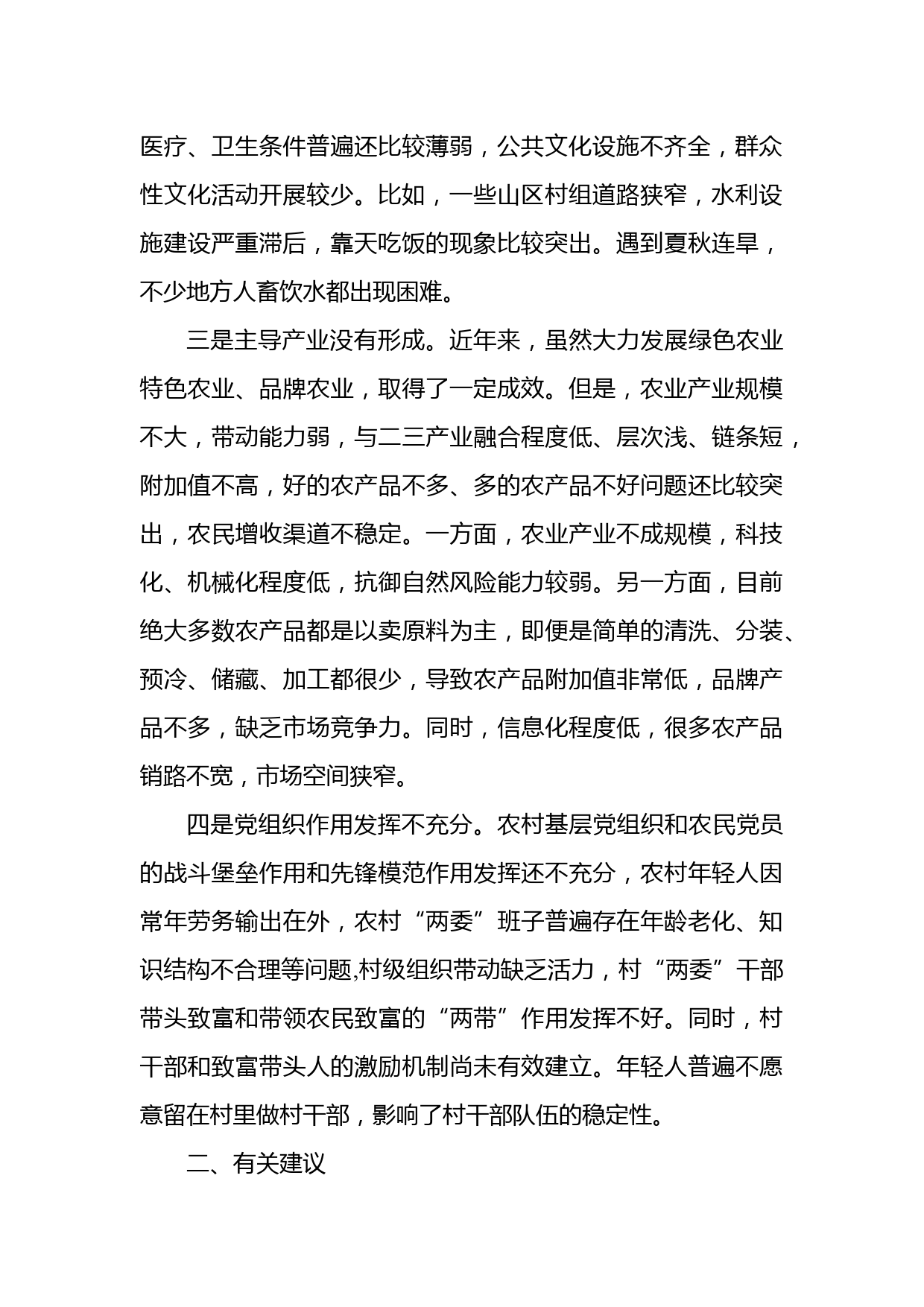 医疗、卫生条件普遍还比较薄弱，公共文化设施不齐全，群众性文化活动开展较少。比如，一些山区村组道路狭窄，水利设施建设严重滞后，靠天吃饭的现象比较突出。遇到夏秋连旱，不少地方人畜饮水都出现困难。

三是主导产业没有形成。近年来，虽然大力发展绿色农业特色农业、品牌农业，取得了一定成效。但是，农业产业规模不大，带动能力弱，与二三产业融合程度低、层次浅、链条短，附加值不高，好的农产品不多、多的农产品不好问题还比较突出，农民增收渠道不稳定。一方面，农业产业不成规模，科技化、机械化程度低，抗御自然风险能力较弱。另一方面，目前绝大多数农产品都是以卖原料为主，即便是简单的清洗、分装、预冷、储藏、加工都很少，导致农产品附加值非常低，品牌产品不多，缺乏市场竞争力。同时，信息化程度低，很多农产品销路不宽，市场空间狭窄。

四是党组织作用发挥不充分。农村基层党组织和农民党员的战斗堡垒作用和先锋模范作用发挥还不充分，农村年轻人因常年劳务输出在外，农村“两委”班子普遍存在年龄老化、知识结构不合理等问题,村级组织带动缺乏活力，村“两委”干部带头致富和带领农民致富的“两带”作用发挥不好。同时，村干部和致富带头人的激励机制尚未有效建立。年轻人普遍不愿意留在村里做村干部，影响了村干部队伍的稳定性。

二、有关建议